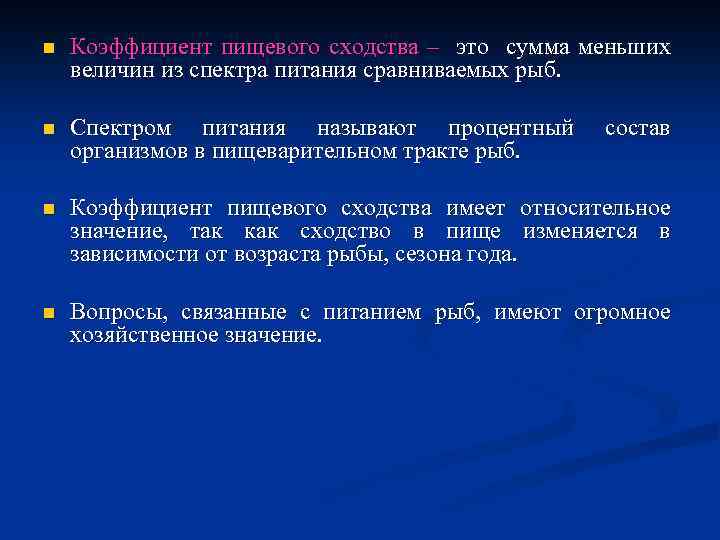 Коэффициент пищевого сходства – это сумма меньших величин из спектра питания сравниваемых рыб.

Спектром питания называют процентный состав организмов в пищеварительном тракте рыб.

Коэффициент пищевого сходства имеет относительное значение, так как сходство в пище изменяется в зависимости от возраста рыбы, сезона года.

Вопросы, связанные с питанием рыб, имеют огромное хозяйственное значение.